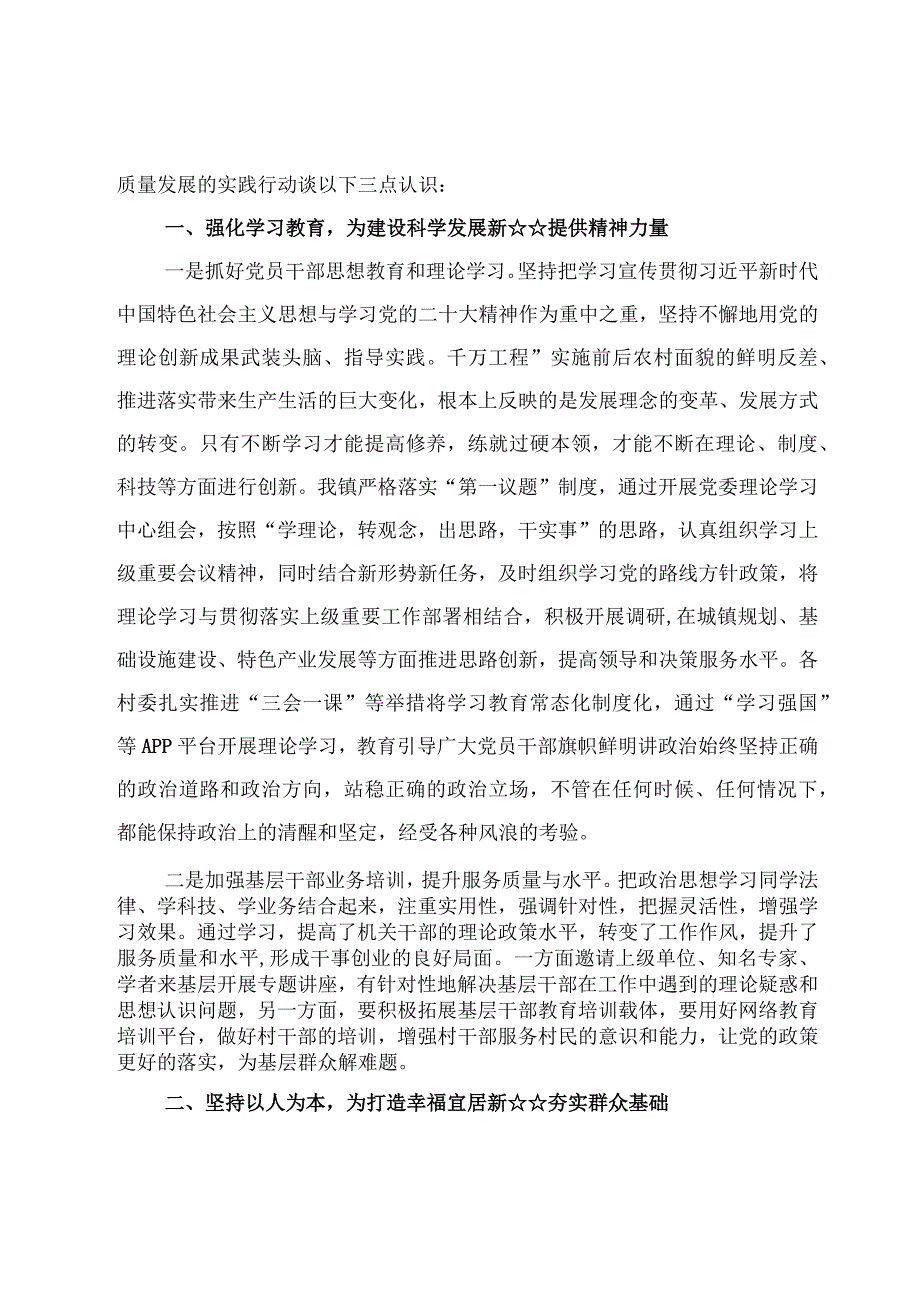 质量发展的实践行动谈以下三点认识：

一、强化学习教育，为建设科学发展新☆☆提供精神力量

一是抓好党员干部思想教育和理论学习。坚持把学习宣传贯彻习近平新时代中国特色社会主义思想与学习党的二十大精神作为重中之重，坚持不懈地用党的理论创新成果武装头脑、指导实践。千万工程”实施前后农村面貌的鲜明反差、推进落实带来生产生活的巨大变化，根本上反映的是发展理念的变革、发展方式的转变。只有不断学习才能提高修养，练就过硬本领，才能不断在理论、制度、科技等方面进行创新。我镇严格落实“第一议题”制度，通过开展党委理论学习中心组会，按照“学理论，转观念，出思路，干实事”的思路，认真组织学习上级重要会议精神，同时结合新形势新任务，及时组织学习党的路线方针政策，将理论学习与贯彻落实上级重要工作部署相结合，积极开展调研,在城镇规划、基础设施建设、特色产业发展等方面推进思路创新，提高领导和决策服务水平。各村委扎实推进“三会一课”等举措将学习教育常态化制度化，通过“学习强国”等APP平台开展理论学习，教育引导广大党员干部旗帜鲜明讲政治始终坚持正确的政治道路和政治方向，站稳正确的政治立场，不管在任何时候、任何情况下，都能保持政治上的清醒和坚定，经受各种风浪的考验。

二是加强基层干部业务培训，提升服务质量与水平。把政治思想学习同学法律、学科技、学业务结合起来，注重实用性，强调针对性，把握灵活性，增强学习效果。通过学习，提高了机关干部的理论政策水平，转变了工作作风，提升了服务质量和水平，形成干事创业的良好局面。一方面邀请上级单位、知名专家、学者来基层开展专题讲座，有针对性地解决基层干部在工作中遇到的理论疑惑和思想认识问题，另一方面，要积极拓展基层干部教育培训载体，要用好网络教育培训平台，做好村干部的培训，增强村干部服务村民的意识和能力，让党的政策更好的落实，为基层群众解难题。

二、坚持以人为本，为打造幸福宜居新☆☆夯实群众基础